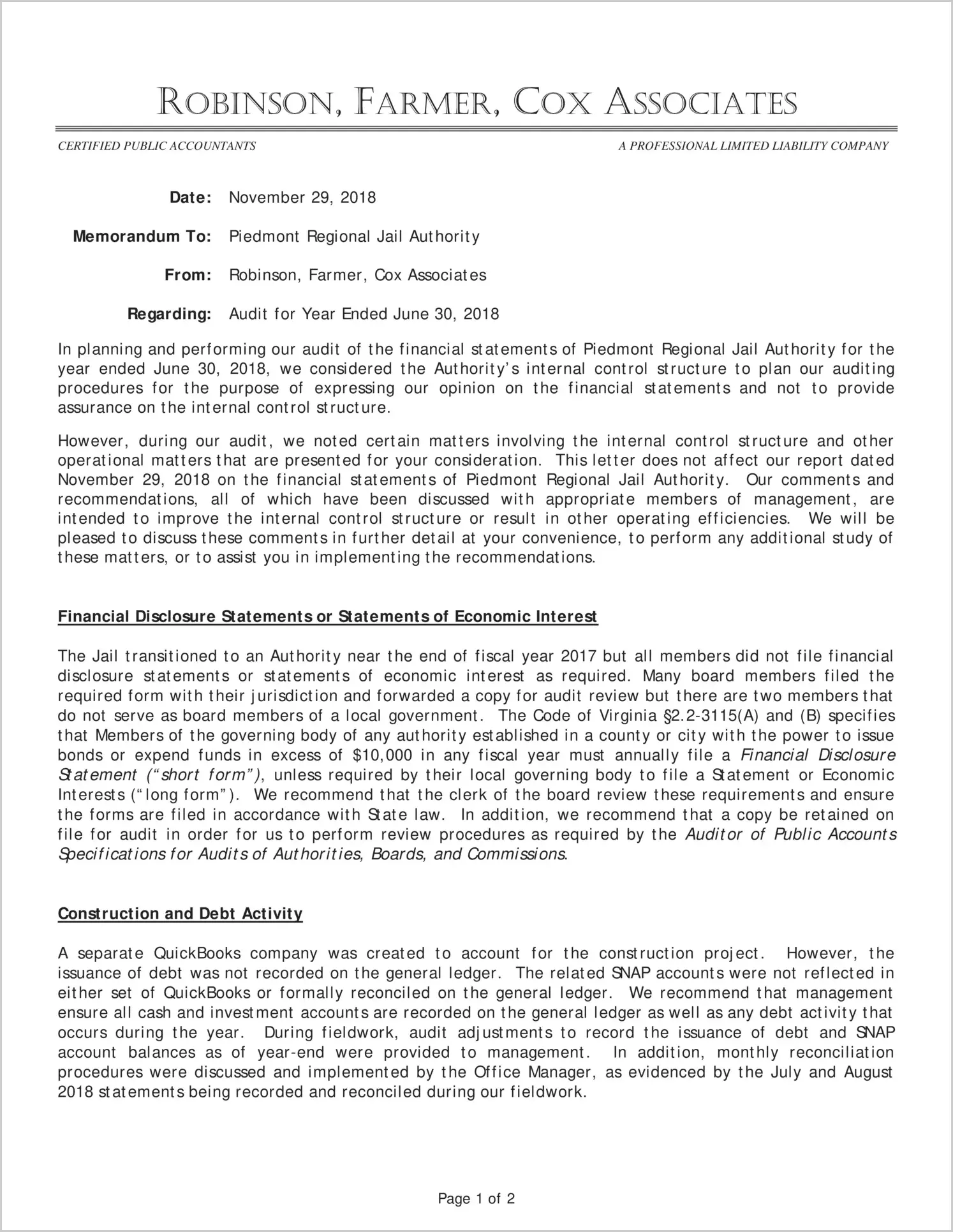 ROBINSON, FARMER, COX ASSOCIATES

CERTIFIED PUBLIC ACCOUNTANTS

A PROFESSIONAL LIMITED LIABILITY COMPANY

Date: November 29, 2018

Memorandum To: Piedmont Regional Jail Authority

From: Robinson, Farmer, Cox Associates

Regarding: Audit for Year Ended June 30, 2018

In planning and performing our audit of the financial statements of Piedmont Regional Jail Authority for the year ended June 30, 2018, we considered the Authority's internal control structure to plan our auditing procedures for the purpose of expressing our opinion on the financial statements and not to provide assurance on the internal control structure.

However, during our audit, we noted certain matters involving the internal control structure and other operational matters that are presented for your consideration. This letter does not affect our report dated November 29, 2018 on the financial statements of Piedmont Regional Jail Authority. Our comments and recommendations, all of which have been discussed with appropriate members of management, are intended to improve the internal control structure or result in other operating efficiencies. We will be pleased to discuss these comments in further detail at your convenience, to perform any additional study of these matters, or to assist you in implementing the recommendations.

Financial Disclosure Statements or Statements of Economic Interest

The Jail transitioned to an Authority near the end of fiscal year 2017 but all members did not file financial disclosure statements or statements of economic interest as required. Many board members filed the required form with their jurisdiction and forwarded a copy for audit review but there are two members that do not serve as board members of a local government. The Code of Virginia §2.2-3115(A) and (B) specifies that Members of the governing body of any authority established in a county or city with the power to issue bonds or expend funds in excess of $10,000 in any fiscal year must annually file a Financial Disclosure Statement ("short form"), unless required by their local governing body to file a Statement or Economic Interests ("long form"). We recommend that the clerk of the board review these requirements and ensure the forms are filed in accordance with State law. In addition, we recommend that a copy be retained on file for audit in order for us to perform review procedures as required by the Auditor of Public Accounts Specifications for Audits of Authorities, Boards, and Commissions.

Construction and Debt Activity

A separate QuickBooks company was created to account for the construction project. However, the issuance of debt was not recorded on the general ledger. The related SNAP accounts were not reflected in either set of QuickBooks or formally reconciled on the general ledger. We recommend that management ensure all cash and investment accounts are recorded on the general ledger as well as any debt activity that occurs during the year. During fieldwork, audit adjustments to record the issuance of debt and SNAP account balances as of year-end were provided to management. In addition, monthly reconciliation procedures were discussed and implemented by the Office Manager, as evidenced by the July and August 2018 statements being recorded and reconciled during our fieldwork.

Page 1 of 2